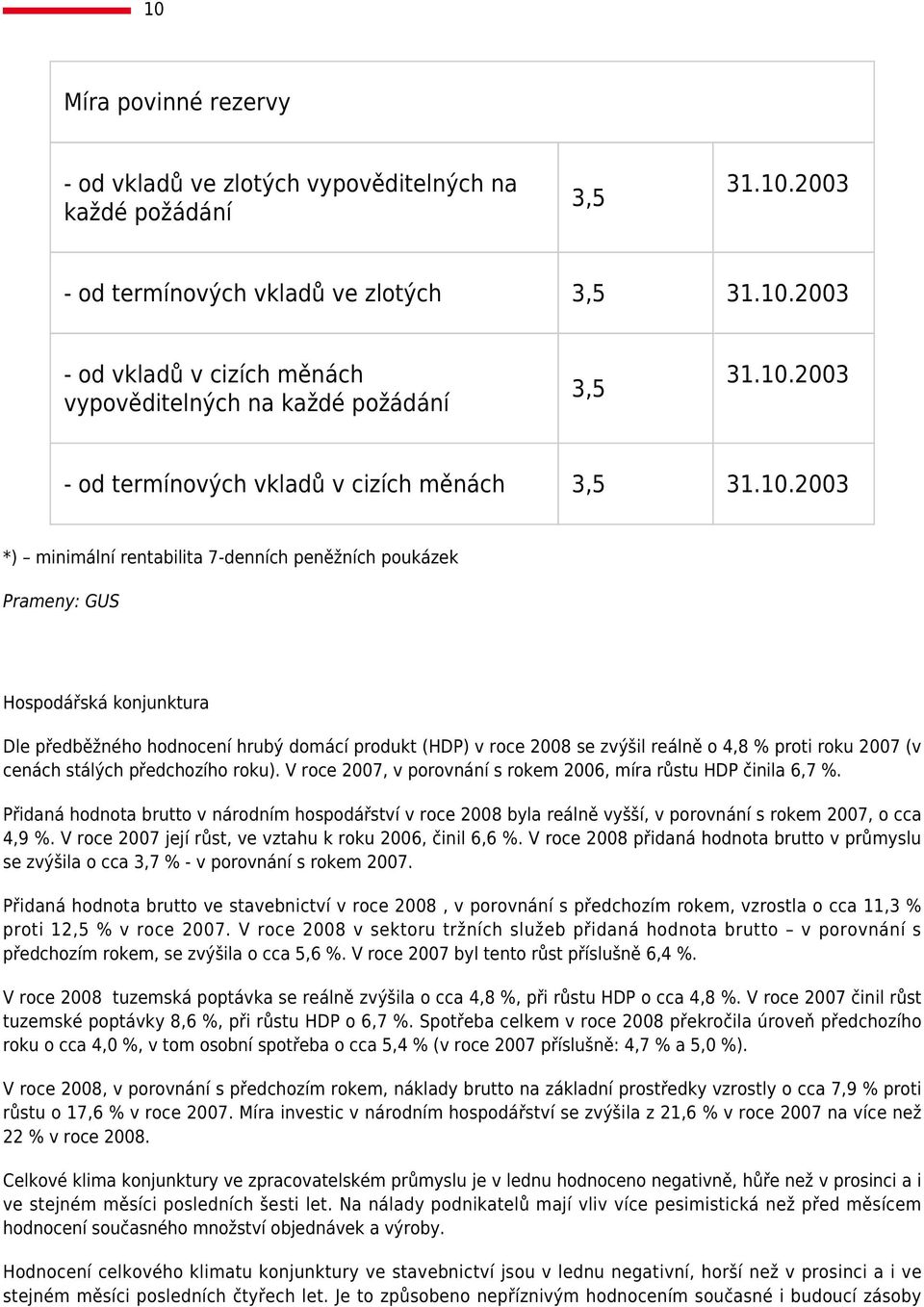 10

| Míra povinné rezervy | | |
|---|---|---|
| - od vkladů ve zlotých vypověditelných na každé požádání | 3,5 | 31.10.2003 |
| - od termínových vkladů ve zlotých | 3,5 | 31.10.2003 |
| - od vkladů v cizích měnách vypověditelných na každé požádání | 3,5 | 31.10.2003 |
| - od termínových vkladů v cizích měnách | 3,5 | 31.10.2003 |

*) – minimální rentabilita 7-denních peněžních poukázek

Prameny: GUS

Hospodářská konjunktura

Dle předběžného hodnocení hrubý domácí produkt (HDP) v roce 2008 se zvýšil reálně o 4,8 % proti roku 2007 (v cenách stálých předchozího roku). V roce 2007, v porovnání s rokem 2006, míra růstu HDP činila 6,7 %.

Přidaná hodnota brutto v národním hospodářství v roce 2008 byla reálně vyšší, v porovnání s rokem 2007, o cca 4,9 %. V roce 2007 její růst, ve vztahu k roku 2006, činil 6,6 %. V roce 2008 přidaná hodnota brutto v průmyslu se zvýšila o cca 3,7 % - v porovnání s rokem 2007.

Přidaná hodnota brutto ve stavebnictví v roce 2008 , v porovnání s předchozím rokem, vzrostla o cca 11,3 % proti 12,5 % v roce 2007. V roce 2008 v sektoru tržních služeb přidaná hodnota brutto – v porovnání s předchozím rokem, se zvýšila o cca 5,6 %. V roce 2007 byl tento růst příslušně 6,4 %.

V roce 2008 tuzemská poptávka se reálně zvýšila o cca 4,8 %, při růstu HDP o cca 4,8 %. V roce 2007 činil růst tuzemské poptávky 8,6 %, při růstu HDP o 6,7 %. Spotřeba celkem v roce 2008 překročila úroveň předchozího roku o cca 4,0 %, v tom osobní spotřeba o cca 5,4 % (v roce 2007 příslušně: 4,7 % a 5,0 %).

V roce 2008, v porovnání s předchozím rokem, náklady brutto na základní prostředky vzrostly o cca 7,9 % proti růstu o 17,6 % v roce 2007. Míra investic v národním hospodářství se zvýšila z 21,6 % v roce 2007 na více než 22 % v roce 2008.

Celkové klima konjunktury ve zpracovatelském průmyslu je v lednu hodnoceno negativně, hůře než v prosinci a i ve stejném měsíci posledních šesti let. Na nálady podnikatelů mají vliv více pesimistická než před měsícem hodnocení současného množství objednávek a výroby.

Hodnocení celkového klimatu konjunktury ve stavebnictví jsou v lednu negativní, horší než v prosinci a i ve stejném měsíci posledních čtyřech let. Je to způsobeno nepříznivým hodnocením současné i budoucí zásoby